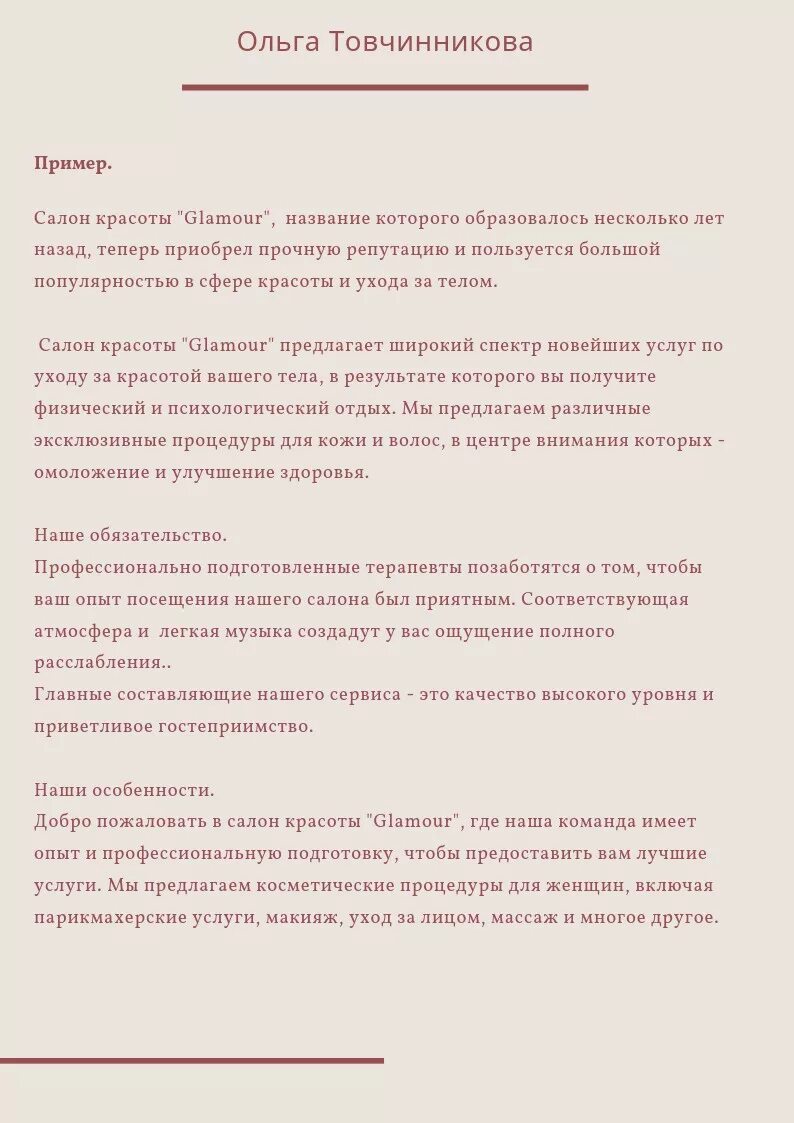 Ольга Товчинникова

Пример.

Салон красоты "Glamour", название которого образовалось несколько лет назад, теперь приобрел прочную репутацию и пользуется большой популярностью в сфере красоты и ухода за телом.

Салон красоты "Glamour" предлагает широкий спектр новейших услуг по уходу за красотой вашего тела, в результате которого вы получите физический и психологический отдых. Мы предлагаем различные эксклюзивные процедуры для кожи и волос, в центре внимания которых - омоложение и улучшение здоровья.

Наше обязательство.
Профессионально подготовленные терапевты позаботятся о том, чтобы ваш опыт посещения нашего салона был приятным. Соответствующая атмосфера и легкая музыка создадут у вас ощущение полного расслабления..
Главные составляющие нашего сервиса - это качество высокого уровня и приветливое гостеприимство.

Наши особенности.
Добро пожаловать в салон красоты "Glamour", где наша команда имеет опыт и профессиональную подготовку, чтобы предоставить вам лучшие услуги. Мы предлагаем косметические процедуры для женщин, включая парикмахерские услуги, макияж, уход за лицом, массаж и многое другое.